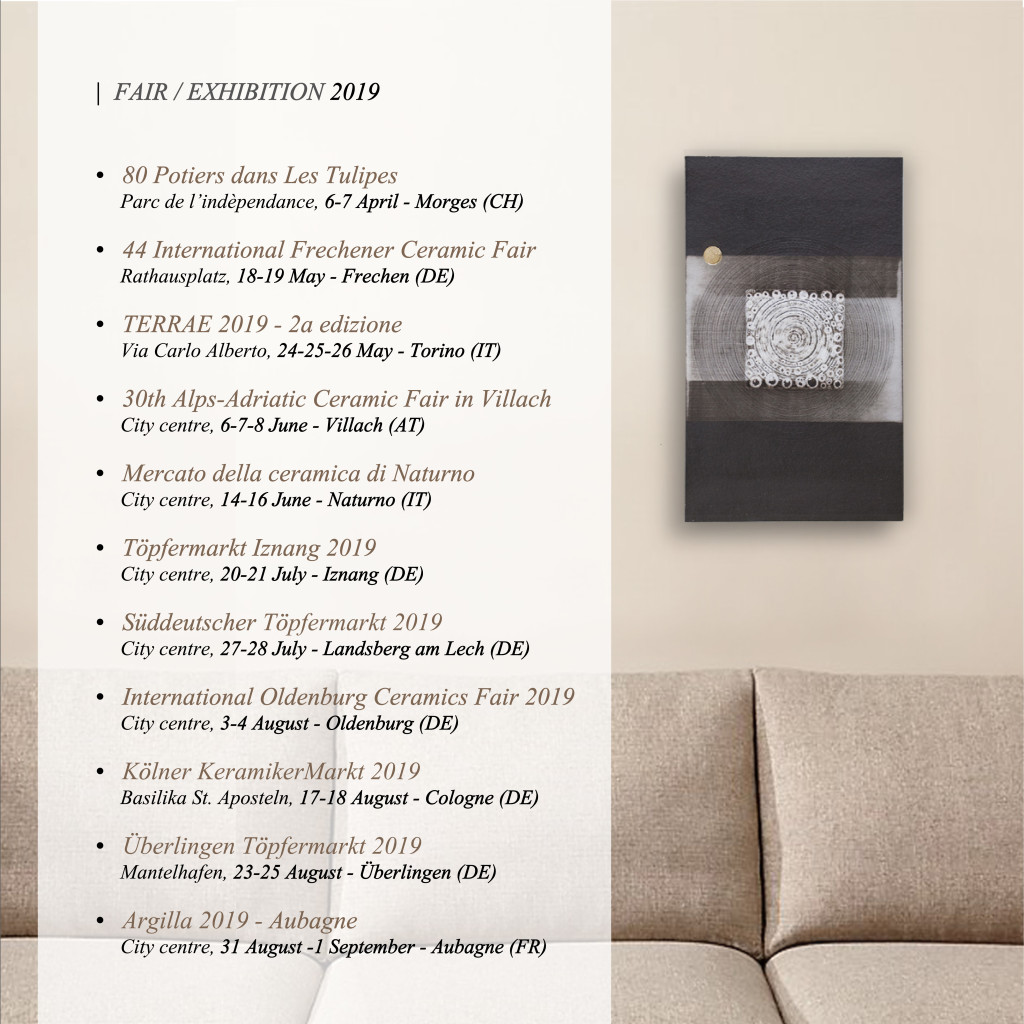 | FAIR / EXHIBITION 2019

• 80 Potiers dans Les Tulipes
Parc de l'indèpendance, 6-7 April - Morges (CH)

• 44 International Frechener Ceramic Fair
Rathausplatz, 18-19 May - Frechen (DE)

• TERRAE 2019 - 2a edizione
Via Carlo Alberto, 24-25-26 May - Torino (IT)

• 30th Alps-Adriatic Ceramic Fair in Villach
City centre, 6-7-8 June - Villach (AT)

• Mercato della ceramica di Naturno
City centre, 14-16 June - Naturno (IT)

• Töpfermarkt Iznang 2019
City centre, 20-21 July - Iznang (DE)

• Süddeutscher Töpfermarkt 2019
City centre, 27-28 July - Landsberg am Lech (DE)

• International Oldenburg Ceramics Fair 2019
City centre, 3-4 August - Oldenburg (DE)

• Kölner KeramikerMarkt 2019
Basilika St. Aposteln, 17-18 August - Cologne (DE)

• Überlingen Töpfermarkt 2019
Mantelhafen, 23-25 August - Überlingen (DE)

• Argilla 2019 - Aubagne
City centre, 31 August -1 September - Aubagne (FR)